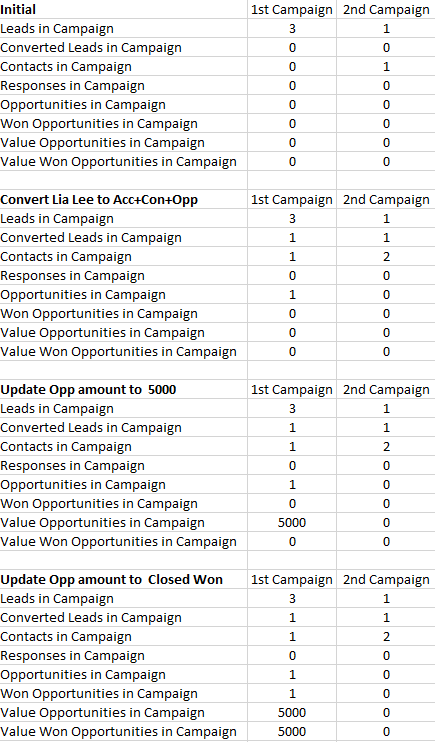 | Initial | 1st Campaign | 2nd Campaign |
|---|---|---|
| Leads in Campaign | 3 | 1 |
| Converted Leads in Campaign | 0 | 0 |
| Contacts in Campaign | 0 | 1 |
| Responses in Campaign | 0 | 0 |
| Opportunities in Campaign | 0 | 0 |
| Won Opportunities in Campaign | 0 | 0 |
| Value Opportunities in Campaign | 0 | 0 |
| Value Won Opportunities in Campaign | 0 | 0 |

| Convert Lia Lee to Acc+Con+Opp | 1st Campaign | 2nd Campaign |
|---|---|---|
| Leads in Campaign | 3 | 1 |
| Converted Leads in Campaign | 1 | 1 |
| Contacts in Campaign | 1 | 2 |
| Responses in Campaign | 0 | 0 |
| Opportunities in Campaign | 1 | 0 |
| Won Opportunities in Campaign | 0 | 0 |
| Value Opportunities in Campaign | 0 | 0 |
| Value Won Opportunities in Campaign | 0 | 0 |

| Update Opp amount to 5000 | 1st Campaign | 2nd Campaign |
|---|---|---|
| Leads in Campaign | 3 | 1 |
| Converted Leads in Campaign | 1 | 1 |
| Contacts in Campaign | 1 | 2 |
| Responses in Campaign | 0 | 0 |
| Opportunities in Campaign | 1 | 0 |
| Won Opportunities in Campaign | 0 | 0 |
| Value Opportunities in Campaign | 5000 | 0 |
| Value Won Opportunities in Campaign | 0 | 0 |

| Update Opp amount to Closed Won | 1st Campaign | 2nd Campaign |
|---|---|---|
| Leads in Campaign | 3 | 1 |
| Converted Leads in Campaign | 1 | 1 |
| Contacts in Campaign | 1 | 2 |
| Responses in Campaign | 0 | 0 |
| Opportunities in Campaign | 1 | 0 |
| Won Opportunities in Campaign | 1 | 0 |
| Value Opportunities in Campaign | 5000 | 0 |
| Value Won Opportunities in Campaign | 5000 | 0 |